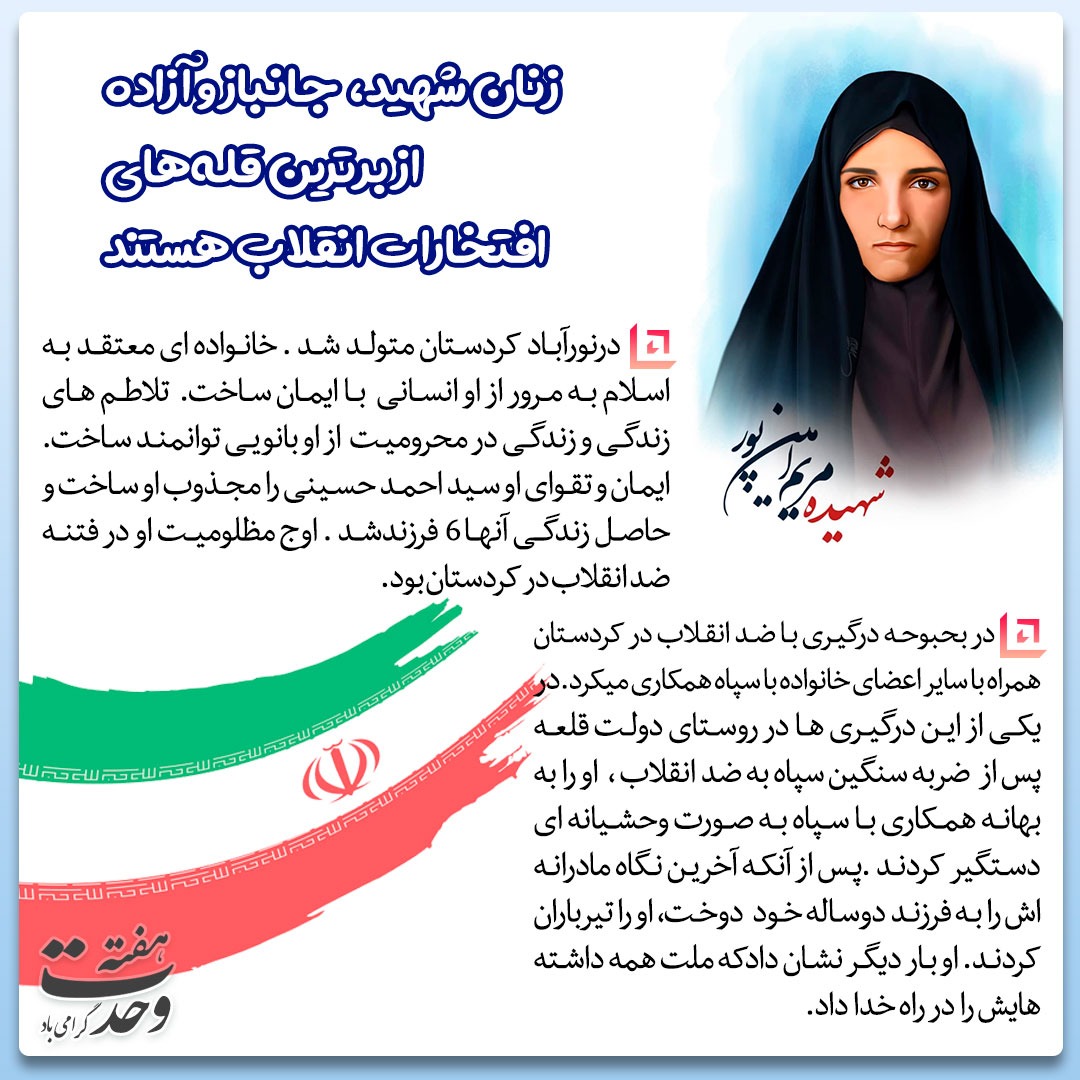 زنان شهید، جانباز و آزاده
از برترین قله های
افتخارات انقلاب هستند

شهیده مریم امین پور

درنورآباد کردستان متولد شد . خانواده ای معتقد به اسلام به مرور از او انسانی با ایمان ساخت. تلاطم های زندگی و زندگی در محرومیت از او بانویی توانمند ساخت. ایمان و تقوای او سید احمد حسینی را مجذوب او ساخت و حاصل زندگی آنها 6 فرزندشد . اوج مظلومیت او در فتنه ضد انقلاب در کردستان بود.

در بحبوحه درگیری با ضد انقلاب در کردستان همراه با سایر اعضای خانواده با سپاه همکاری میکرد. در یکی از این درگیری ها در روستای دولت قلعه پس از ضربه سنگین سپاه به ضد انقلاب ، او را به بهانه همکاری با سپاه به صورت وحشیانه ای دستگیر کردند .پس از آنکه آخرین نگاه مادرانه اش را به فرزند دوساله خود دوخت، او را تیرباران کردند. او بار دیگر نشان دادکه ملت همه داشته هایش را در راه خدا داد.

هفته وحدت گرامی باد